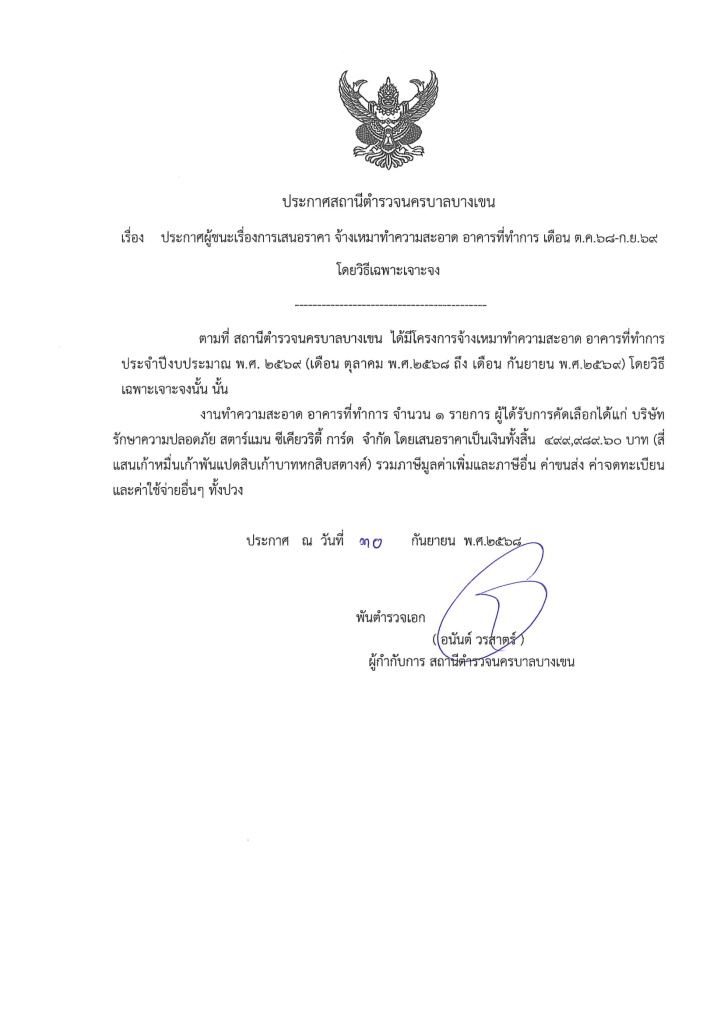 ประกาศสถานีตำรวจนครบาลบางเขน

เรื่อง ประกาศผู้ชนะเรื่องการเสนอราคา จ้างเหมาทำความสะอาด อาคารที่ทำการ เดือน ต.ค.๖๘-ก.ย.๖๙ โดยวิธีเฉพาะเจาะจง

--------------------------------------------

ตามที่ สถานีตำรวจนครบาลบางเขน ได้มีโครงการจ้างเหมาทำความสะอาด อาคารที่ทำการ ประจำปีงบประมาณ พ.ศ. ๒๕๖๙ (เดือน ตุลาคม พ.ศ.๒๕๖๘ ถึง เดือน กันยายน พ.ศ.๒๕๖๙) โดยวิธีเฉพาะเจาะจงนั้น นั้น

งานทำความสะอาด อาคารที่ทำการ จำนวน ๑ รายการ ผู้ได้รับการคัดเลือกได้แก่ บริษัท รักษาความปลอดภัย สตาร์แมน ซีเคียวริตี้ การ์ด จำกัด โดยเสนอราคาเป็นเงินทั้งสิ้น ๔๙๙,๙๘๙.๖๐ บาท (สี่แสนเก้าหมื่นเก้าพันแปดสิบเก้าบาทหกสิบสตางค์) รวมภาษีมูลค่าเพิ่มและภาษีอื่น ค่าขนส่ง ค่าจดทะเบียน และค่าใช้จ่ายอื่นๆ ทั้งปวง

ประกาศ ณ วันที่ ๓๐ กันยายน พ.ศ.๒๕๖๘

พันตำรวจเอก
( อนันต์ วรสาตร์ )
ผู้กำกับการ สถานีตำรวจนครบาลบางเขน